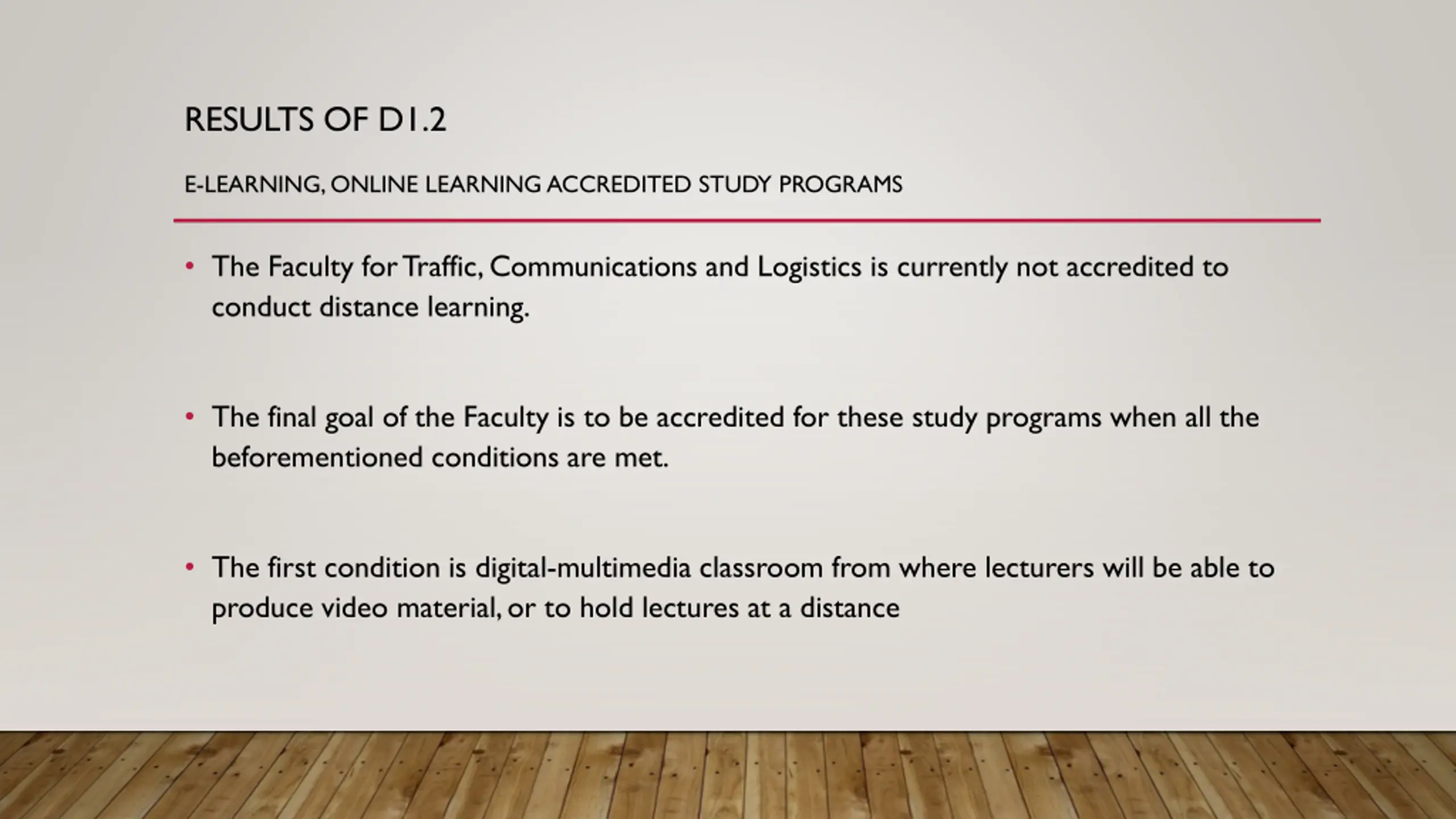 RESULTS OF D1.2

E-LEARNING, ONLINE LEARNING ACCREDITED STUDY PROGRAMS

• The Faculty for Traffic, Communications and Logistics is currently not accredited to conduct distance learning.

• The final goal of the Faculty is to be accredited for these study programs when all the beforementioned conditions are met.

• The first condition is digital-multimedia classroom from where lecturers will be able to produce video material, or to hold lectures at a distance